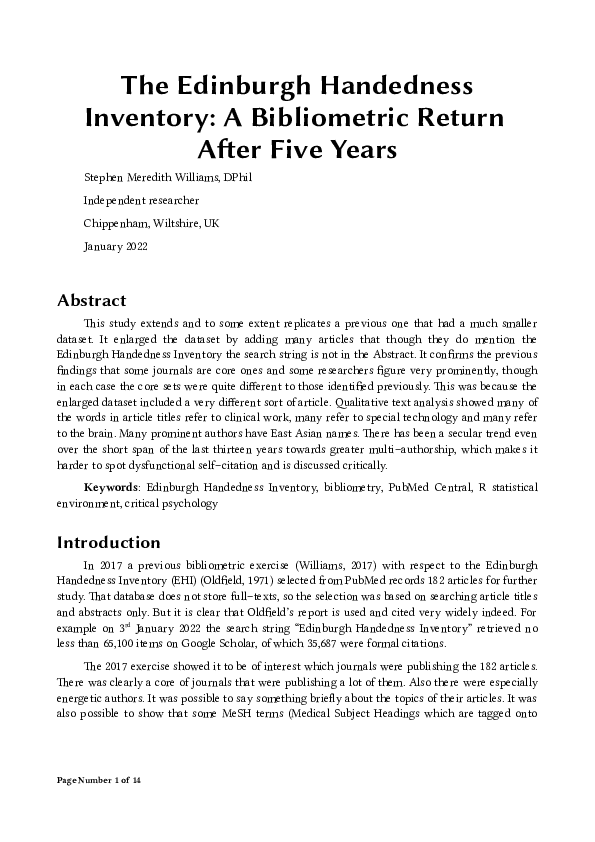 The Edinburgh Handedness Inventory: A Bibliometric Return After Five Years

Stephen Meredith Williams, DPhil

Independent researcher

Chippenham, Wiltshire, UK

January 2022

Abstract

This study extends and to some extent replicates a previous one that had a much smaller dataset. It enlarged the dataset by adding many articles that though they do mention the Edinburgh Handedness Inventory the search string is not in the Abstract. It confirms the previous findings that some journals are core ones and some researchers figure very prominently, though in each case the core sets were quite different to those identified previously. This was because the enlarged dataset included a very different sort of article. Qualitative text analysis showed many of the words in article titles refer to clinical work, many refer to special technology and many refer to the brain. Many prominent authors have East Asian names. There has been a secular trend even over the short span of the last thirteen years towards greater multi-authorship, which makes it harder to spot dysfunctional self-citation and is discussed critically.

Keywords: Edinburgh Handedness Inventory, bibliometry, PubMed Central, R statistical environment, critical psychology

Introduction

In 2017 a previous bibliometric exercise (Williams, 2017) with respect to the Edinburgh Handedness Inventory (EHI) (Oldfield, 1971) selected from PubMed records 182 articles for further study. That database does not store full-texts, so the selection was based on searching article titles and abstracts only. But it is clear that Oldfield's report is used and cited very widely indeed. For example on 3$^{rd}$ January 2022 the search string "Edinburgh Handedness Inventory" retrieved no less than 65,100 items on Google Scholar, of which 35,687 were formal citations.

The 2017 exercise showed it to be of interest which journals were publishing the 182 articles. There was clearly a core of journals that were publishing a lot of them. Also there were especially energetic authors. It was possible to say something briefly about the topics of their articles. It was also possible to show that some MeSH terms (Medical Subject Headings which are tagged onto

Page Number 1 of 14